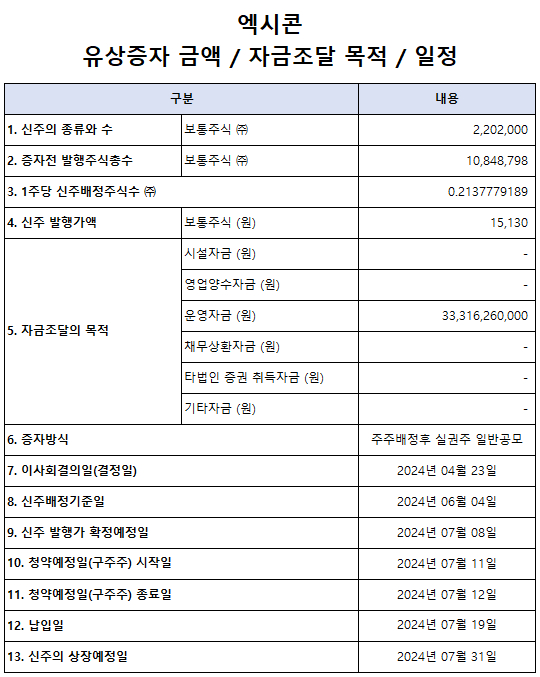 엑시콘
유상증자 금액 / 자금조달 목적 / 일정

| 구분 | | 내용 |
|---|---|---|
| 1. 신주의 종류와 수 | 보통주식 (주) | 2,202,000 |
| 2. 증자전 발행주식총수 | 보통주식 (주) | 10,848,798 |
| 3. 1주당 신주배정주식수 (주) | | 0.2137779189 |
| 4. 신주 발행가액 | 보통주식 (원) | 15,130 |
| 5. 자금조달의 목적 | 시설자금 (원) | - |
| | 영업양수자금 (원) | - |
| | 운영자금 (원) | 33,316,260,000 |
| | 채무상환자금 (원) | - |
| | 타법인 증권 취득자금 (원) | - |
| | 기타자금 (원) | - |
| 6. 증자방식 | | 주주배정후 실권주 일반공모 |
| 7. 이사회결의일(결정일) | | 2024년 04월 23일 |
| 8. 신주배정기준일 | | 2024년 06월 04일 |
| 9. 신주 발행가 확정예정일 | | 2024년 07월 08일 |
| 10. 청약예정일(구주주) 시작일 | | 2024년 07월 11일 |
| 11. 청약예정일(구주주) 종료일 | | 2024년 07월 12일 |
| 12. 납입일 | | 2024년 07월 19일 |
| 13. 신주의 상장예정일 | | 2024년 07월 31일 |